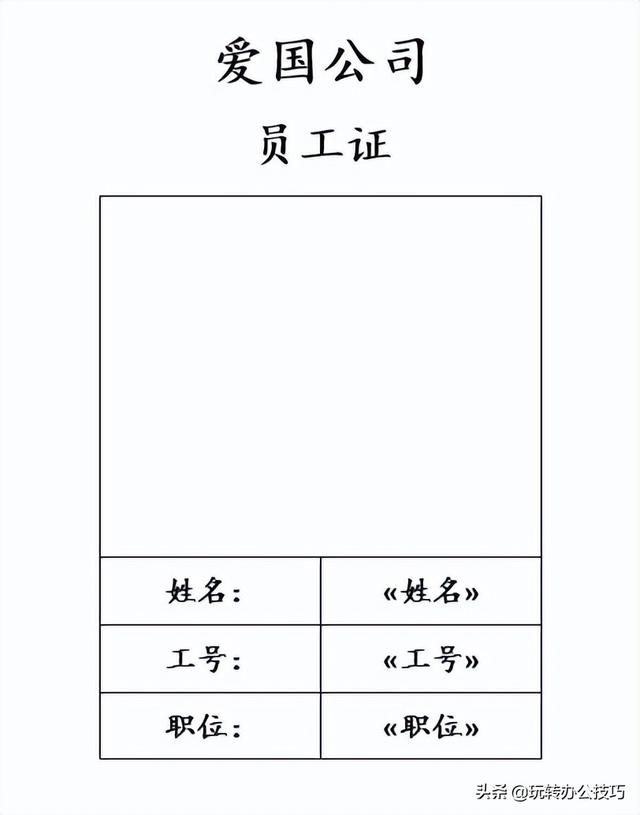 爱国公司

员工证

| 姓名： | «姓名» |
|---|---|
| 工号： | «工号» |
| 职位： | «职位» |

头条 @玩转办公技巧